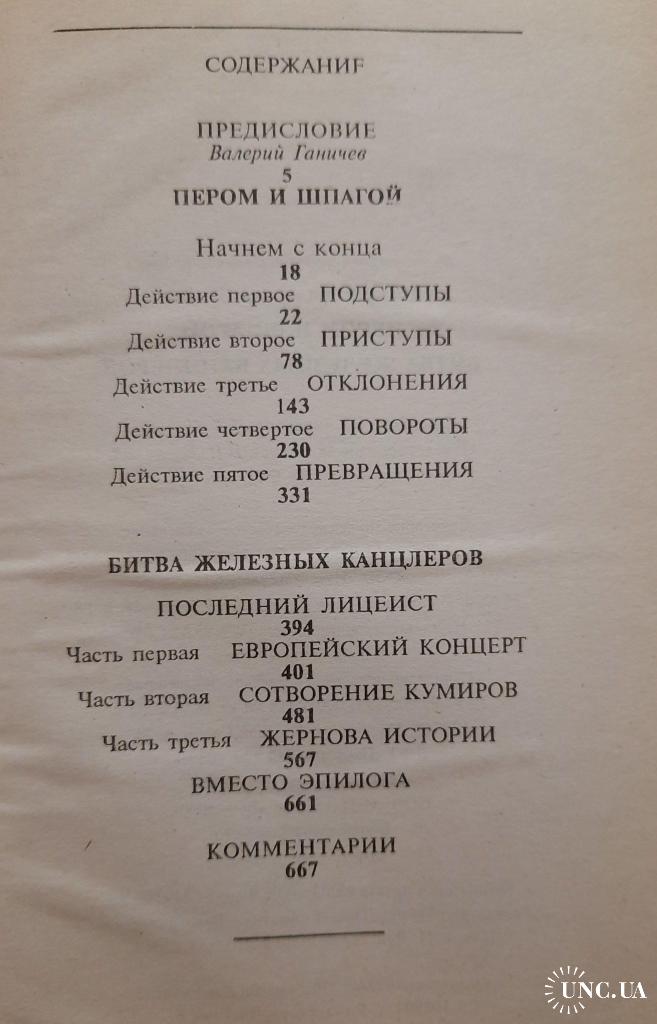 СОДЕРЖАНИЕ

ПРЕДИСЛОВИЕ
Валерий Ганичев
5
ПЕРОМ И ШПАГОЙ

Начнем с конца
18
Действие первое ПОДСТУПЫ
22
Действие второе ПРИСТУПЫ
78
Действие третье ОТКЛОНЕНИЯ
143
Действие четвертое ПОВОРОТЫ
230
Действие пятое ПРЕВРАЩЕНИЯ
331

БИТВА ЖЕЛЕЗНЫХ КАНЦЛЕРОВ

ПОСЛЕДНИЙ ЛИЦЕИСТ
394
Часть первая ЕВРОПЕЙСКИЙ КОНЦЕРТ
401
Часть вторая СОТВОРЕНИЕ КУМИРОВ
481
Часть третья ЖЕРНОВА ИСТОРИИ
567
ВМЕСТО ЭПИЛОГА
661

КОММЕНТАРИИ
667

UNC.UA